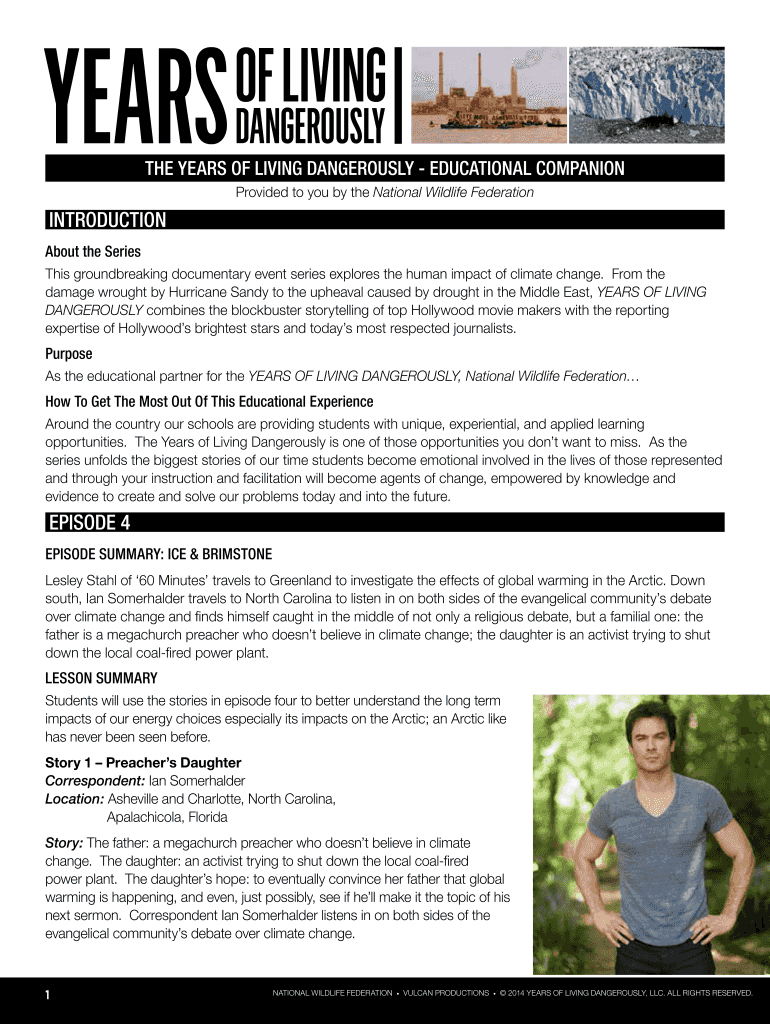 YEARS OF LIVING DANGEROUSLY

THE YEARS OF LIVING DANGEROUSLY - EDUCATIONAL COMPANION

Provided to you by the National Wildlife Federation

INTRODUCTION

About the Series

This groundbreaking documentary event series explores the human impact of climate change. From the damage wrought by Hurricane Sandy to the upheaval caused by drought in the Middle East, YEARS OF LIVING DANGEROUSLY combines the blockbuster storytelling of top Hollywood movie makers with the reporting expertise of Hollywood's brightest stars and today's most respected journalists.

Purpose

As the educational partner for the YEARS OF LIVING DANGEROUSLY, National Wildlife Federation…

How To Get The Most Out Of This Educational Experience

Around the country our schools are providing students with unique, experiential, and applied learning opportunities. The Years of Living Dangerously is one of those opportunities you don't want to miss. As the series unfolds the biggest stories of our time students become emotional involved in the lives of those represented and through your instruction and facilitation will become agents of change, empowered by knowledge and evidence to create and solve our problems today and into the future.

EPISODE 4

EPISODE SUMMARY: ICE & BRIMSTONE

Lesley Stahl of '60 Minutes' travels to Greenland to investigate the effects of global warming in the Arctic. Down south, Ian Somerhalder travels to North Carolina to listen in on both sides of the evangelical community's debate over climate change and finds himself caught in the middle of not only a religious debate, but a familial one: the father is a megachurch preacher who doesn't believe in climate change; the daughter is an activist trying to shut down the local coal-fired power plant.

LESSON SUMMARY

Students will use the stories in episode four to better understand the long term impacts of our energy choices especially its impacts on the Arctic; an Arctic like has never been seen before.

Story 1 – Preacher's Daughter
Correspondent: Ian Somerhalder
Location: Asheville and Charlotte, North Carolina, Apalachicola, Florida

Story: The father: a megachurch preacher who doesn't believe in climate change. The daughter: an activist trying to shut down the local coal-fired power plant. The daughter's hope: to eventually convince her father that global warming is happening, and even, just possibly, see if he'll make it the topic of his next sermon. Correspondent Ian Somerhalder listens in on both sides of the evangelical community's debate over climate change.

1

NATIONAL WILDLIFE FEDERATION • VULCAN PRODUCTIONS • © 2014 YEARS OF LIVING DANGEROUSLY, LLC. ALL RIGHTS RESERVED.